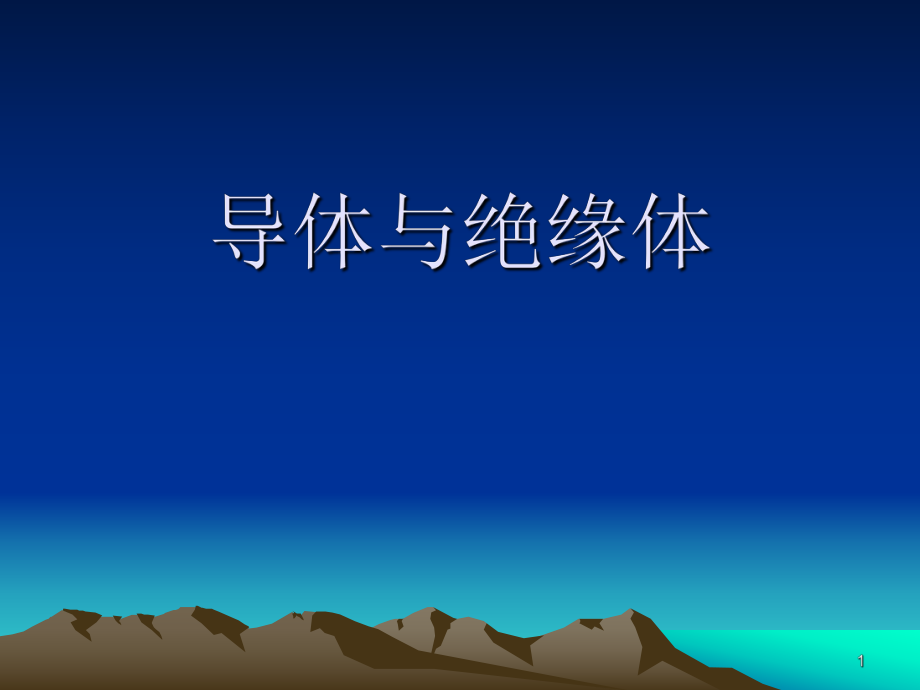 导体与绝缘体

1